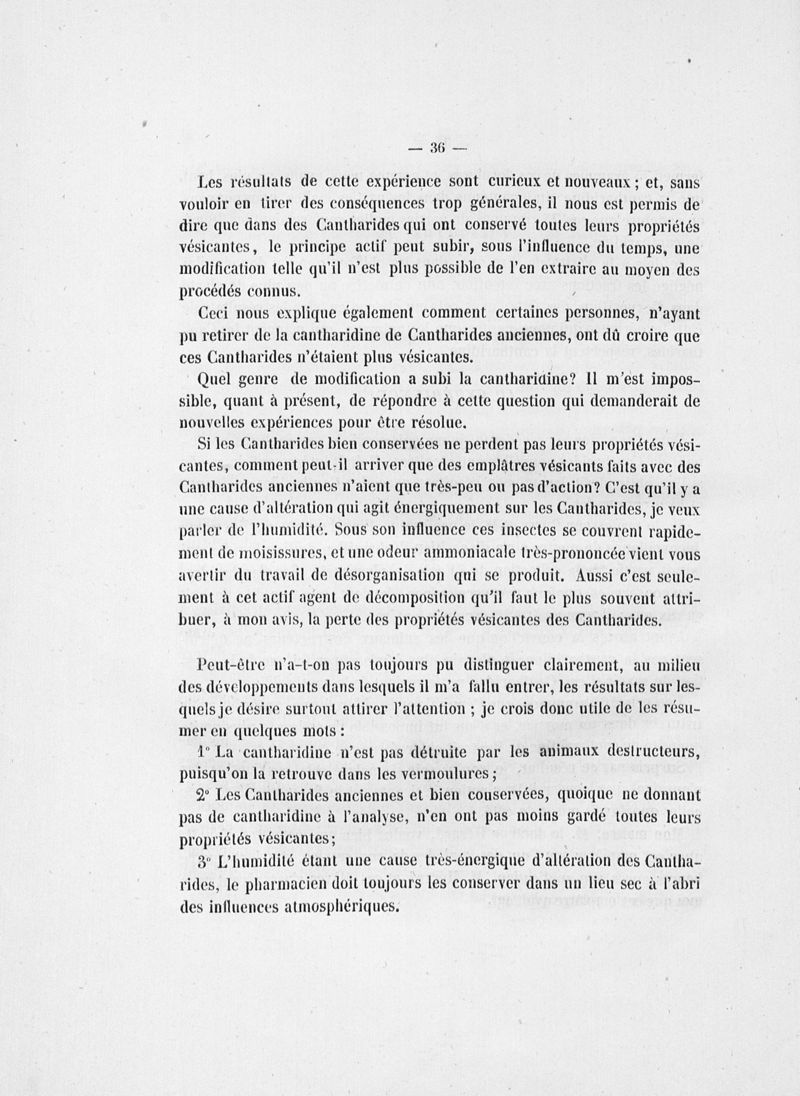 — 36 —

Les résultats de cette expérience sont curieux et nouveaux ; et, sans vouloir en tirer des conséquences trop générales, il nous est permis de dire que dans des Cantharides qui ont conservé toutes leurs propriétés vésicantes, le principe actif peut subir, sous l'influence du temps, une modification telle qu'il n'est plus possible de l'en extraire au moyen des procédés connus.

Ceci nous explique également comment certaines personnes, n'ayant pu retirer de la cantharidine de Cantharides anciennes, ont dû croire que ces Cantharides n'étaient plus vésicantes.

Quel genre de modification a subi la cantharidine? Il m'est impossible, quant à présent, de répondre à cette question qui demanderait de nouvelles expériences pour être résolue.

Si les Cantharides bien conservées ne perdent pas leurs propriétés vésicantes, comment peut-il arriver que des emplâtres vésicants faits avec des Cantharides anciennes n'aient que très-peu ou pas d'action? C'est qu'il y a une cause d'altération qui agit énergiquement sur les Cantharides, je veux parler de l'humidité. Sous son influence ces insectes se couvrent rapidement de moisissures, et une odeur ammoniacale très-prononcée vient vous avertir du travail de désorganisation qui se produit. Aussi c'est seulement à cet actif agent de décomposition qu'il faut le plus souvent attribuer, à mon avis, la perte des propriétés vésicantes des Cantharides.

Peut-être n'a-t-on pas toujours pu distinguer clairement, au milieu des développements dans lesquels il m'a fallu entrer, les résultats sur lesquels je désire surtout attirer l'attention ; je crois donc utile de les résumer en quelques mots :

1° La cantharidine n'est pas détruite par les animaux destructeurs, puisqu'on la retrouve dans les vermoulures ;

2° Les Cantharides anciennes et bien conservées, quoique ne donnant pas de cantharidine à l'analyse, n'en ont pas moins gardé toutes leurs propriétés vésicantes ;

3° L'humidité étant une cause très-énergique d'altération des Cantharides, le pharmacien doit toujours les conserver dans un lieu sec à l'abri des influences atmosphériques.